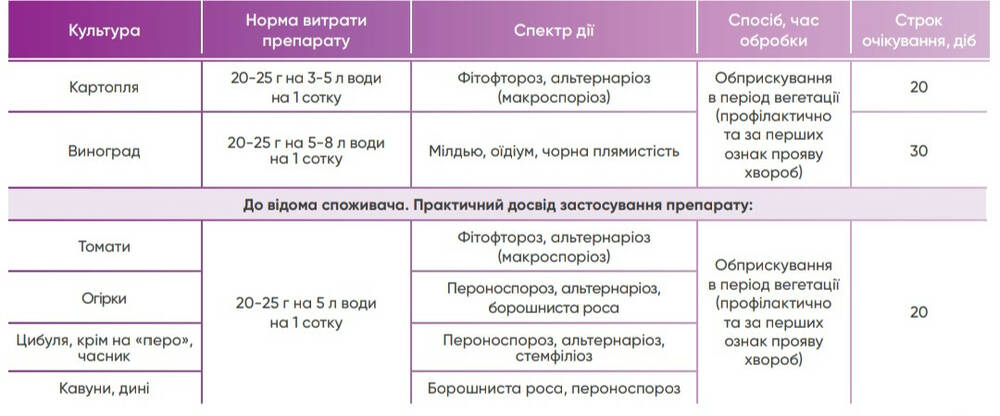 | Культура | Норма витрати препарату | Спектр дії | Спосіб, час обробки | Строк очікування, діб |
|---|---|---|---|---|
| Картопля | 20-25 г на 3-5 л води на 1 сотку | Фітофтороз, альтернаріоз (макроспоріоз) | Обприскування в період вегетації (профілактично та за перших ознак прояву хвороб) | 20 |
| Виноград | 20-25 г на 5-8 л води на 1 сотку | Мілдью, оїдіум, чорна плямистість | | 30 |
| До відома споживача. Практичний досвід застосування препарату: | | | | |
| Томати | 20-25 г на 5 л води на 1 сотку | Фітофтороз, альтернаріоз (макроспоріоз) | Обприскування в період вегетації (профілактично та за перших ознак прояву хвороб) | 20 |
| Огірки | | Пероноспороз, альтернаріоз, борошниста роса | | |
| Цибуля, крім на «перо», часник | | Пероноспороз, альтернаріоз, стемфіліоз | | |
| Кавуни, дині | | Борошниста роса, пероноспороз | | |